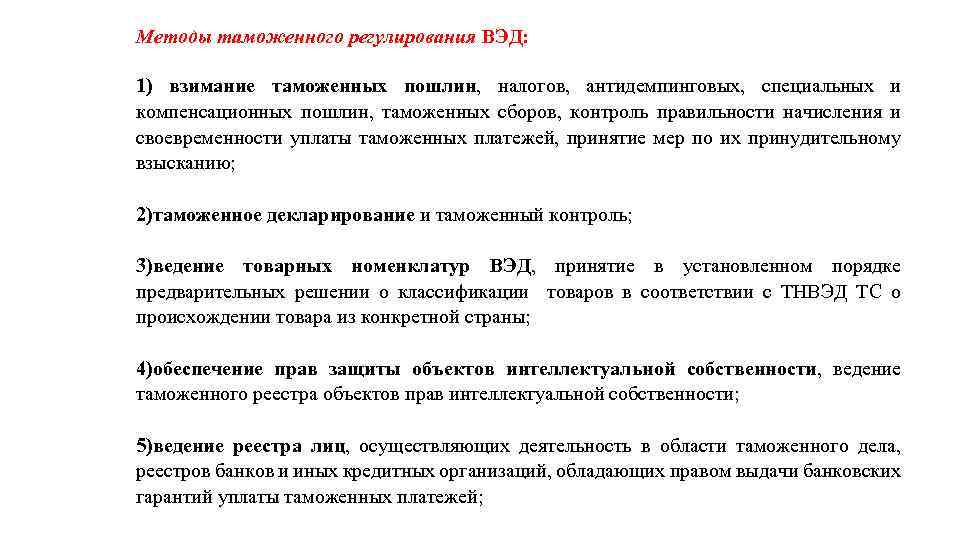 Методы таможенного регулирования ВЭД:

1) взимание таможенных пошлин, налогов, антидемпинговых, специальных и компенсационных пошлин, таможенных сборов, контроль правильности начисления и своевременности уплаты таможенных платежей, принятие мер по их принудительному взысканию;

2)таможенное декларирование и таможенный контроль;

3)ведение товарных номенклатур ВЭД, принятие в установленном порядке предварительных решении о классификации товаров в соответствии с ТНВЭД ТС о происхождении товара из конкретной страны;

4)обеспечение прав защиты объектов интеллектуальной собственности, ведение таможенного реестра объектов прав интеллектуальной собственности;

5)ведение реестра лиц, осуществляющих деятельность в области таможенного дела, реестров банков и иных кредитных организаций, обладающих правом выдачи банковских гарантий уплаты таможенных платежей;